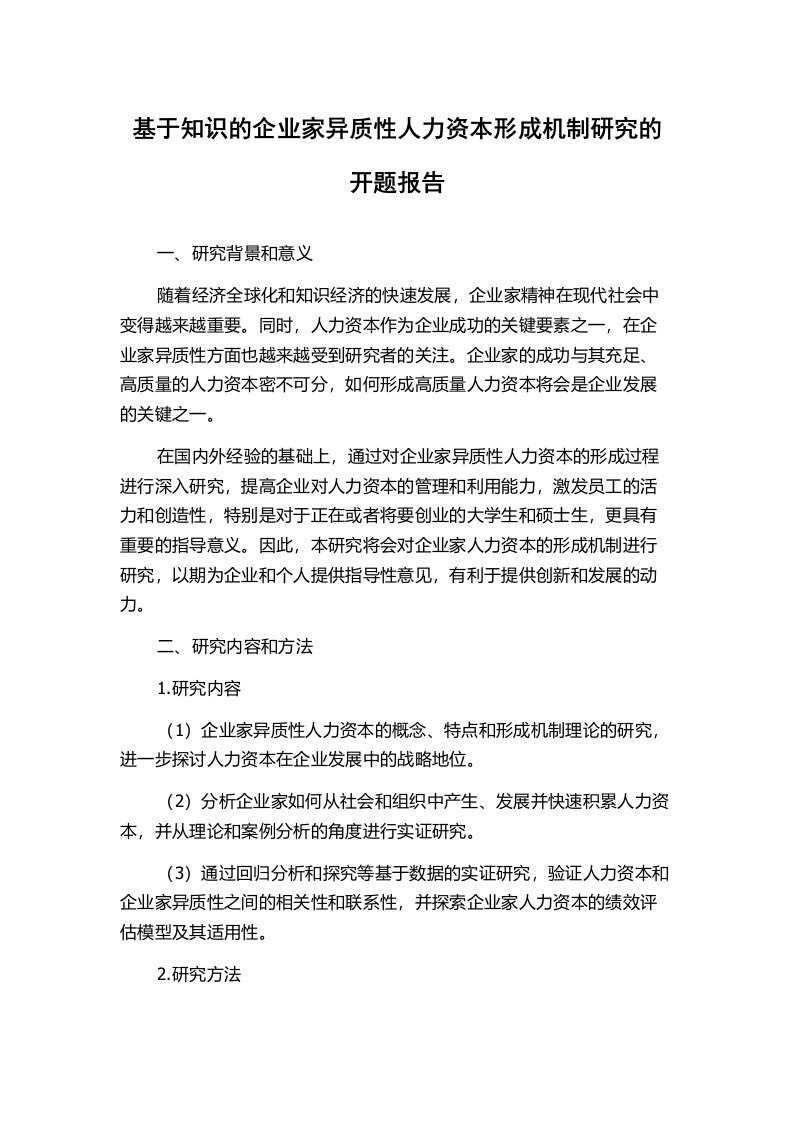 基于知识的企业家异质性人力资本形成机制研究的开题报告

一、研究背景和意义

随着经济全球化和知识经济的快速发展，企业家精神在现代社会中变得越来越重要。同时，人力资本作为企业成功的关键要素之一，在企业家异质性方面也越来越受到研究者的关注。企业家的成功与其充足、高质量的人力资本密不可分，如何形成高质量人力资本将会是企业发展的关键之一。

在国内外经验的基础上，通过对企业家异质性人力资本的形成过程进行深入研究，提高企业对人力资本的管理和利用能力，激发员工的活力和创造性，特别是对于正在或者将要创业的大学生和硕士生，更具有重要的指导意义。因此，本研究将会对企业家人力资本的形成机制进行研究，以期为企业和个人提供指导性意见，有利于提供创新和发展的动力。

二、研究内容和方法

1.研究内容

（1）企业家异质性人力资本的概念、特点和形成机制理论的研究，进一步探讨人力资本在企业发展中的战略地位。

（2）分析企业家如何从社会和组织中产生、发展并快速积累人力资本，并从理论和案例分析的角度进行实证研究。

（3）通过回归分析和探究等基于数据的实证研究，验证人力资本和企业家异质性之间的相关性和联系性，并探索企业家人力资本的绩效评估模型及其适用性。

2.研究方法